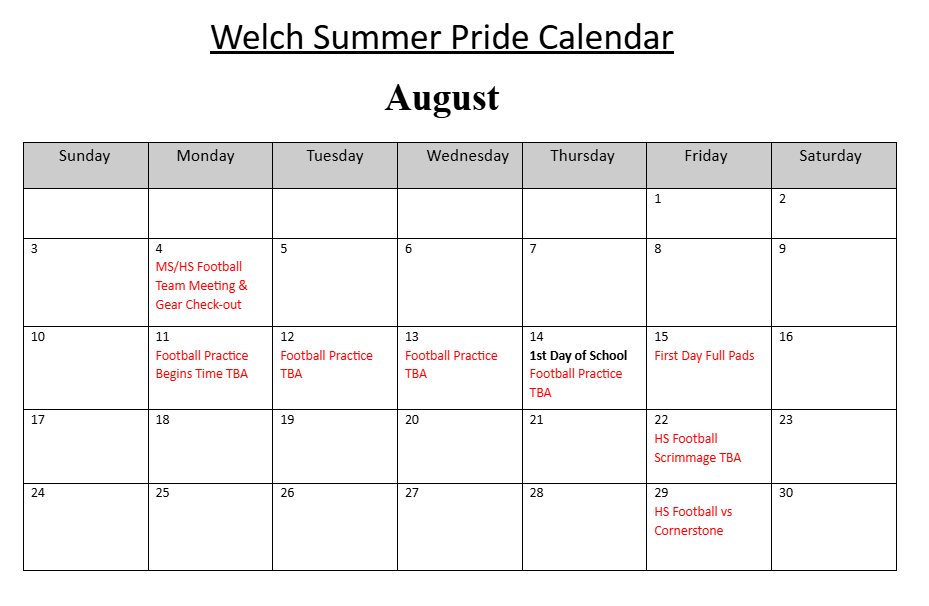 Welch Summer Pride Calendar

August

| Sunday | Monday | Tuesday | Wednesday | Thursday | Friday | Saturday |
|---|---|---|---|---|---|---|
| | | | | | 1 | 2 |
| 3 | 4 MS/HS Football Team Meeting & Gear Check-out | 5 | 6 | 7 | 8 | 9 |
| 10 | 11 Football Practice Begins Time TBA | 12 Football Practice TBA | 13 Football Practice TBA | 14 1st Day of School Football Practice TBA | 15 First Day Full Pads | 16 |
| 17 | 18 | 19 | 20 | 21 | 22 HS Football Scrimmage TBA | 23 |
| 24 | 25 | 26 | 27 | 28 | 29 HS Football vs Cornerstone | 30 |